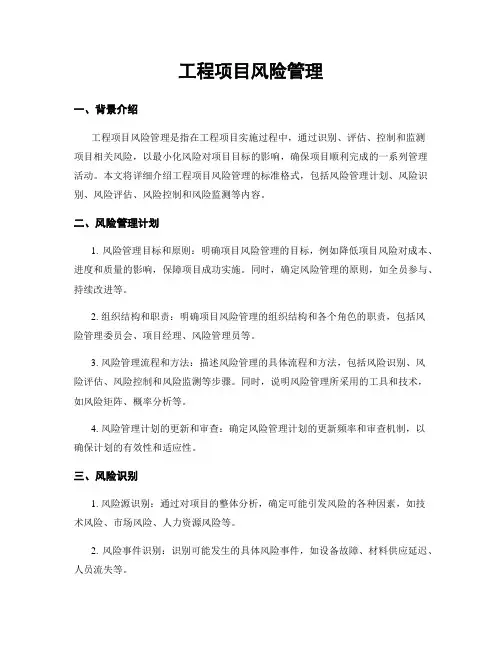 工程项目风险管理

一、背景介绍

工程项目风险管理是指在工程项目实施过程中，通过识别、评估、控制和监测项目相关风险，以最小化风险对项目目标的影响，确保项目顺利完成的一系列管理活动。本文将详细介绍工程项目风险管理的标准格式，包括风险管理计划、风险识别、风险评估、风险控制和风险监测等内容。

二、风险管理计划

1. 风险管理目标和原则：明确项目风险管理的目标，例如降低项目风险对成本、进度和质量的影响，保障项目成功实施。同时，确定风险管理的原则，如全员参与、持续改进等。

2. 组织结构和职责：明确项目风险管理的组织结构和各个角色的职责，包括风险管理委员会、项目经理、风险管理员等。

3. 风险管理流程和方法：描述风险管理的具体流程和方法，包括风险识别、风险评估、风险控制和风险监测等步骤。同时，说明风险管理所采用的工具和技术，如风险矩阵、概率分析等。

4. 风险管理计划的更新和审查：确定风险管理计划的更新频率和审查机制，以确保计划的有效性和适应性。

三、风险识别

1. 风险源识别：通过对项目的整体分析，确定可能引发风险的各种因素，如技术风险、市场风险、人力资源风险等。

2. 风险事件识别：识别可能发生的具体风险事件，如设备故障、材料供应延迟、人员流失等。